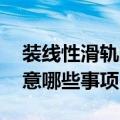 装线性滑轨
意哪些事项